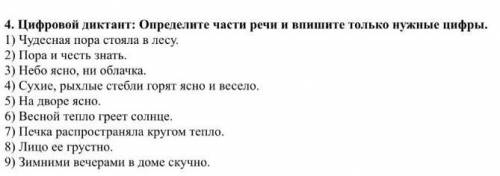 4. Цифровой диктант: Определите части речи и впишите только нужные цифры.
1) Чудесная пора стояла в лесу.
2) Пора и честь знать.
3) Небо ясно, ни облачка.
4) Сухие, рыхлые стебли горят ясно и весело.
5) На дворе ясно.
6) Весной тепло греет солнце.
7) Печка распространяла кругом тепло.
8) Лицо ее грустно.
9) Зимними вечерами в доме скучно.